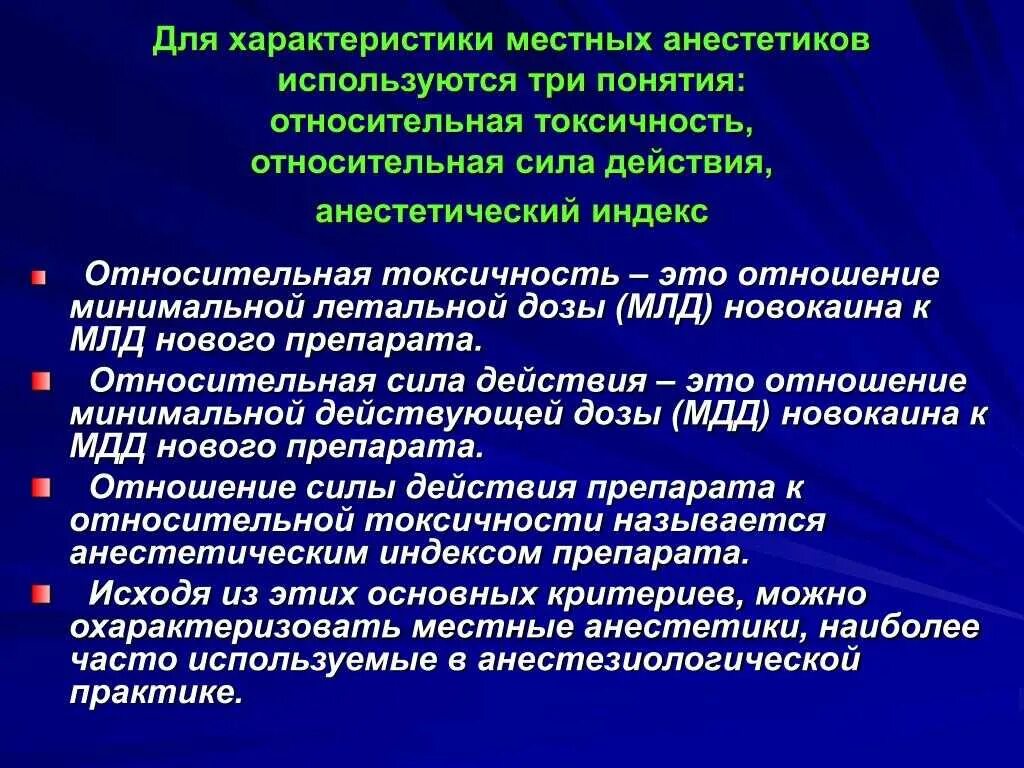 Для характеристики местных анестетиков используются три понятия: относительная токсичность, относительная сила действия, анестетический индекс

Относительная токсичность – это отношение минимальной летальной дозы (МЛД) новокаина к МЛД нового препарата.

Относительная сила действия – это отношение минимальной действующей дозы (МДД) новокаина к МДД нового препарата.

Отношение силы действия препарата к относительной токсичности называется анестетическим индексом препарата.

Исходя из этих основных критериев, можно охарактеризовать местные анестетики, наиболее часто используемые в анестезиологической практике.